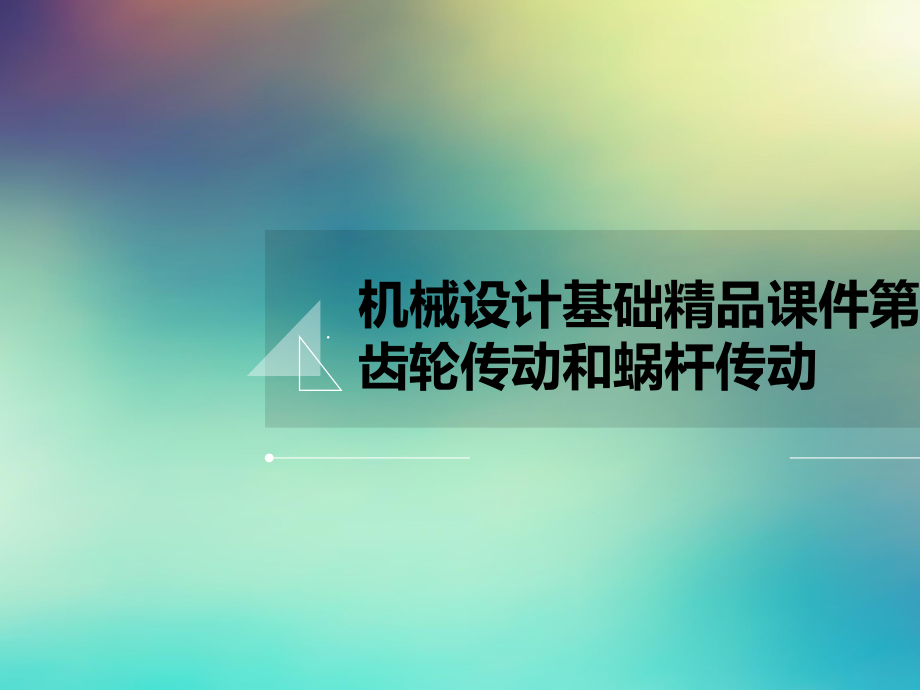 机械设计基础精品课件第
齿轮传动和蜗杆传动